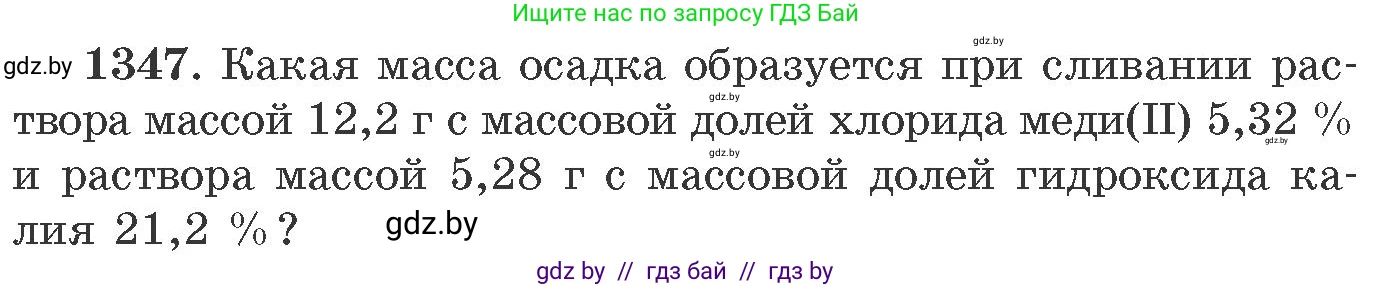 Ищите нас по запросу ГДЗ Бай

gdz.by

gdz.by **1347.** Какая масса осадка образуется при сливании раствора массой 12,2 г с массовой долей хлорида меди(II) 5,32 % и раствора массой 5,28 г с массовой долей гидроксида калия 21,2 %?

gdz.by

gdz.by

gdz.by

gdz.by

gdz by // гдз бай // гдз by